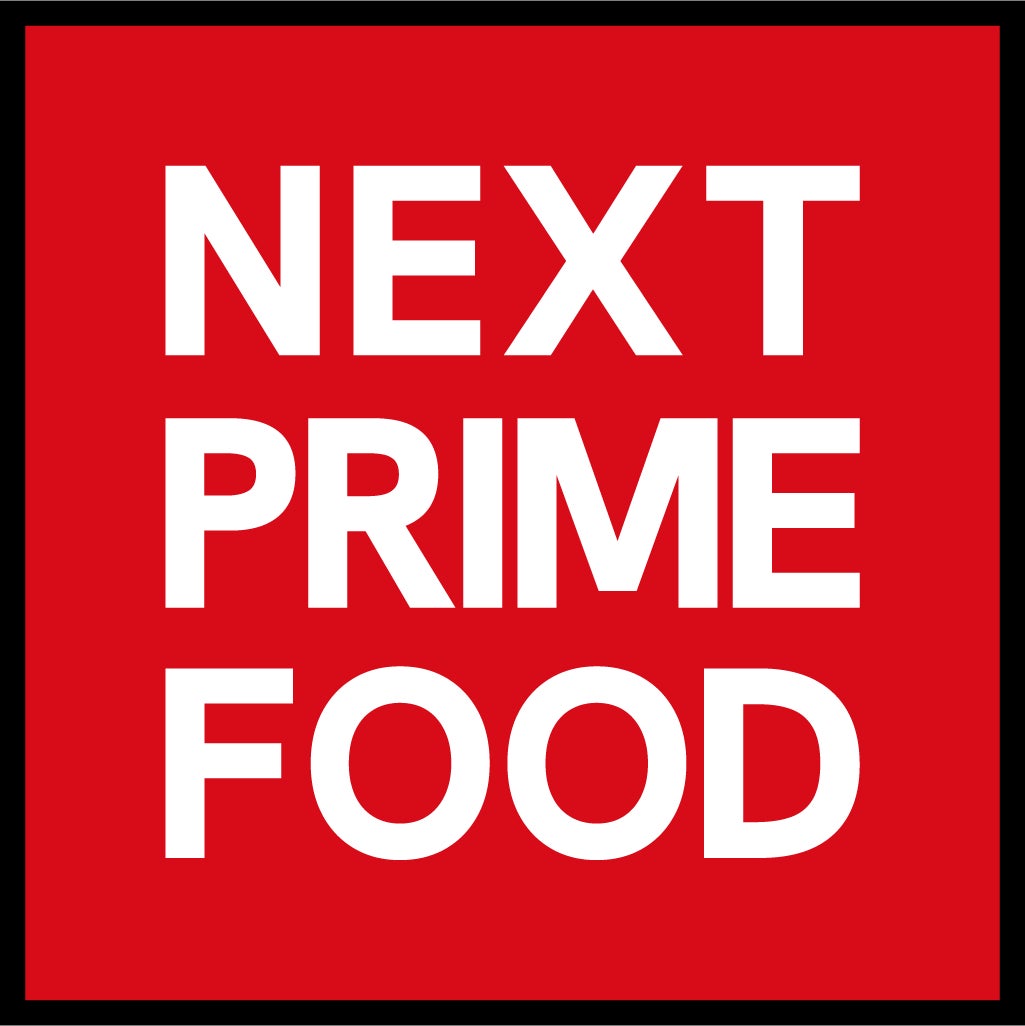 NEXT
PRIME
FOOD